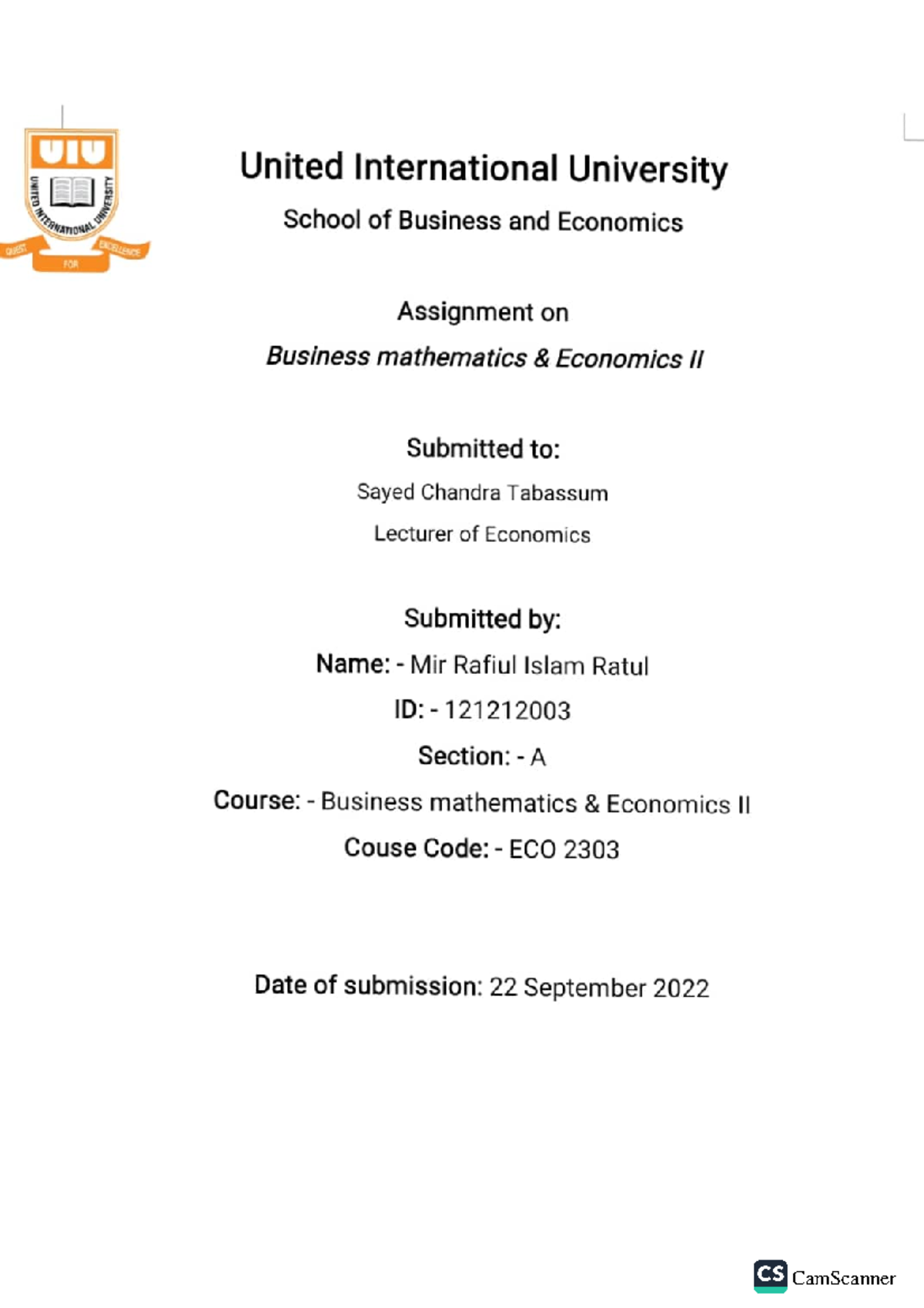 UIU
UNITED INTERNATIONAL UNIVERSITY
QUEST FOR EXCELLENCE

United International University
School of Business and Economics

Assignment on
Business mathematics & Economics II

Submitted to:
Sayed Chandra Tabassum
Lecturer of Economics

Submitted by:
Name: - Mir Rafiul Islam Ratul
ID: - 121212003
Section: - A
Course: - Business mathematics & Economics II
Couse Code: - ECO 2303

Date of submission: 22 September 2022

CS CamScanner